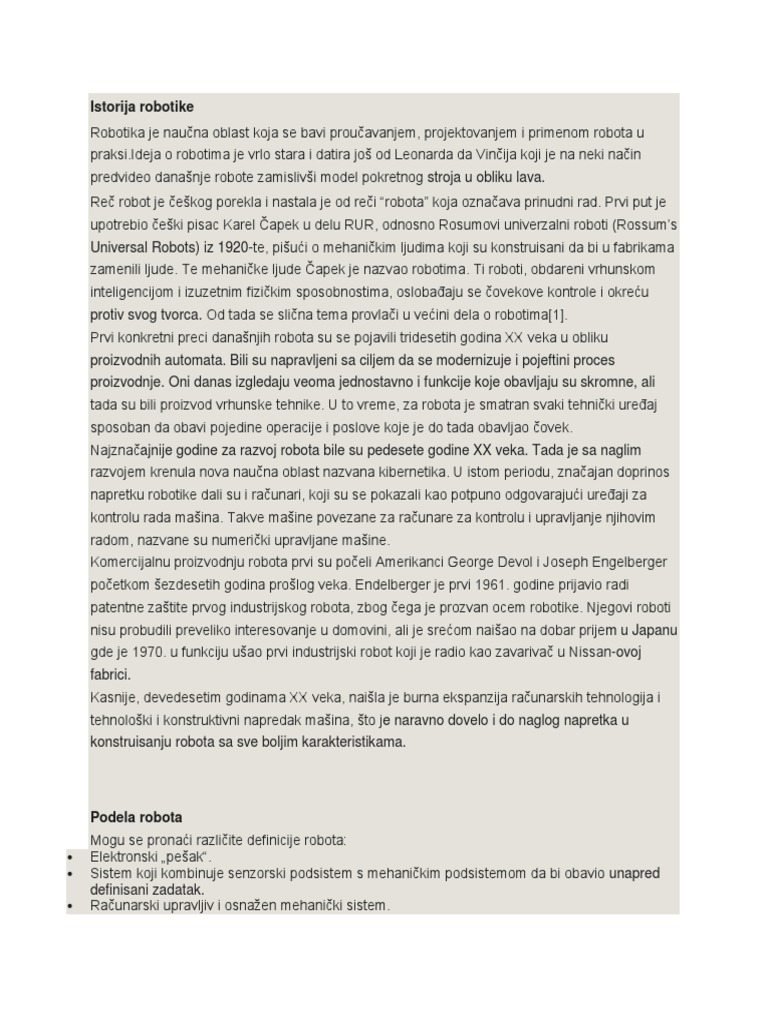 Istorija robotike

Robotika je naučna oblast koja se bavi proučavanjem, projektovanjem i primenom robota u praksi.Ideja o robotima je vrlo stara i datira još od Leonarda da Vinčija koji je na neki način predvideo današnje robote zamislivši model pokretnog stroja u obliku lava.

Reč robot je češkog porekla i nastala je od reči "robota" koja označava prinudni rad. Prvi put je upotrebio češki pisac Karel Čapek u delu RUR, odnosno Rosumovi univerzalni roboti (Rossum's Universal Robots) iz 1920-te, pišući o mehaničkim ljudima koji su konstruisani da bi u fabrikama zamenili ljude. Te mehaničke ljude Čapek je nazvao robotima. Ti roboti, obdareni vrhunskom inteligencijom i izuzetnim fizičkim sposobnostima, oslobađaju se čovekove kontrole i okreću protiv svog tvorca. Od tada se slična tema provlači u većini dela o robotima[1].

Prvi konkretni preci današnjih robota su se pojavili tridesetih godina XX veka u obliku proizvodnih automata. Bili su napravljeni sa ciljem da se modernizuje i pojeftini proces proizvodnje. Oni danas izgledaju veoma jednostavno i funkcije koje obavljaju su skromne, ali tada su bili proizvod vrhunske tehnike. U to vreme, za robota je smatran svaki tehnički uređaj sposoban da obavi pojedine operacije i poslove koje je do tada obavljao čovek.

Najznačajnije godine za razvoj robota bile su pedesete godine XX veka. Tada je sa naglim razvojem krenula nova naučna oblast nazvana kibernetika. U istom periodu, značajan doprinos napretku robotike dali su i računari, koji su se pokazali kao potpuno odgovarajući uređaji za kontrolu rada mašina. Takve mašine povezane za računare za kontrolu i upravljanje njihovim radom, nazvane su numerički upravljane mašine.

Komercijalnu proizvodnju robota prvi su počeli Amerikanci George Devol i Joseph Engelberger početkom šezdesetih godina prošlog veka. Endelberger je prvi 1961. godine prijavio radi patentne zaštite prvog industrijskog robota, zbog čega je prozvan ocem robotike. Njegovi roboti nisu probudili preveliko interesovanje u domovini, ali je srećom naišao na dobar prijem u Japanu gde je 1970. u funkciju ušao prvi industrijski robot koji je radio kao zavarivač u Nissan-ovoj fabrici.

Kasnije, devedesetim godinama XX veka, naišla je burna ekspanzija računarskih tehnologija i tehnološki i konstruktivni napredak mašina, što je naravno dovelo i do naglog napretka u konstruisanju robota sa sve boljim karakteristikama.

Podela robota

Mogu se pronaći različite definicije robota:

• Elektronski „pešak".
• Sistem koji kombinuje senzorski podsistem s mehaničkim podsistemom da bi obavio unapred definisani zadatak.
• Računarski upravljiv i osnažen mehanički sistem.